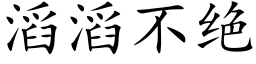 滔滔不绝